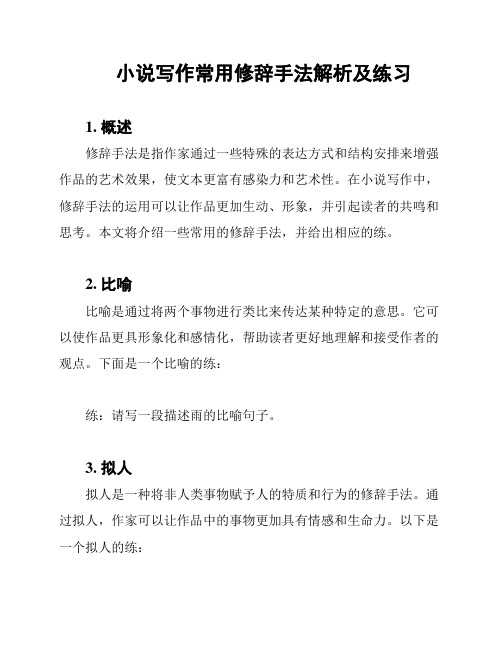 小说写作常用修辞手法解析及练习

1. 概述

修辞手法是指作家通过一些特殊的表达方式和结构安排来增强作品的艺术效果，使文本更富有感染力和艺术性。在小说写作中，修辞手法的运用可以让作品更加生动、形象，并引起读者的共鸣和思考。本文将介绍一些常用的修辞手法，并给出相应的练。

2. 比喻

比喻是通过将两个事物进行类比来传达某种特定的意思。它可以使作品更具形象化和感情化，帮助读者更好地理解和接受作者的观点。下面是一个比喻的练：

练：请写一段描述雨的比喻句子。

3. 拟人

拟人是一种将非人类事物赋予人的特质和行为的修辞手法。通过拟人，作家可以让作品中的事物更加具有情感和生命力。以下是一个拟人的练：